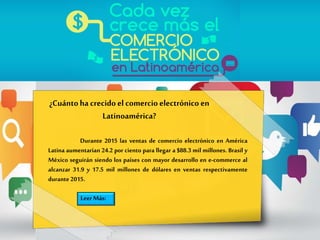 $

Cada vez crece más el COMERCIO ELECTRÓNICO en Latinoamérica

¿Cuánto ha crecido el comercio electrónico en Latinoamérica?

Durante 2015 las ventas de comercio electrónico en América Latina aumentarían 24.2 por ciento para llegar a $88.3 mil millones. Brasil y México seguirán siendo los países con mayor desarrollo en e-commerce al alcanzar 31.9 y 17.5 mil millones de dólares en ventas respectivamente durante 2015.

Leer Más: